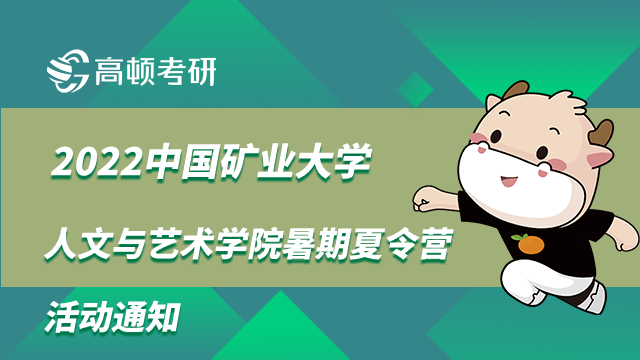 高顿考研

2022中国矿业大学

人文与艺术学院暑期夏令营

活动通知